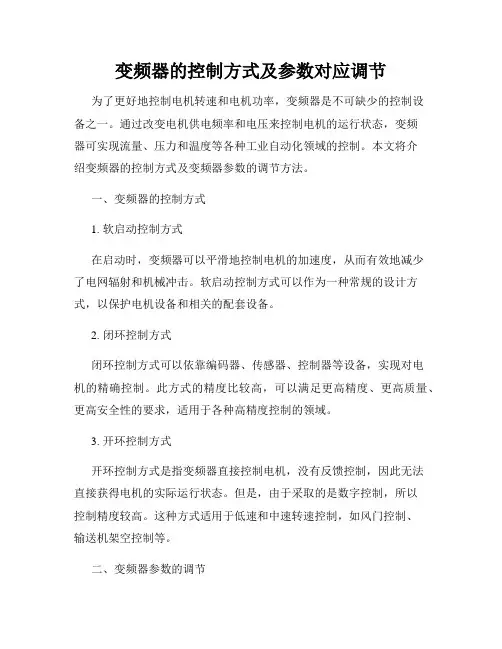 变频器的控制方式及参数对应调节

为了更好地控制电机转速和电机功率，变频器是不可缺少的控制设备之一。通过改变电机供电频率和电压来控制电机的运行状态，变频器可实现流量、压力和温度等各种工业自动化领域的控制。本文将介绍变频器的控制方式及变频器参数的调节方法。

一、变频器的控制方式

1. 软启动控制方式

在启动时，变频器可以平滑地控制电机的加速度，从而有效地减少了电网辐射和机械冲击。软启动控制方式可以作为一种常规的设计方式，以保护电机设备和相关的配套设备。

2. 闭环控制方式

闭环控制方式可以依靠编码器、传感器、控制器等设备，实现对电机的精确控制。此方式的精度比较高，可以满足更高精度、更高质量、更高安全性的要求，适用于各种高精度控制的领域。

3. 开环控制方式

开环控制方式是指变频器直接控制电机，没有反馈控制，因此无法直接获得电机的实际运行状态。但是，由于采取的是数字控制，所以控制精度较高。这种方式适用于低速和中速转速控制，如风门控制、输送机架空控制等。

二、变频器参数的调节